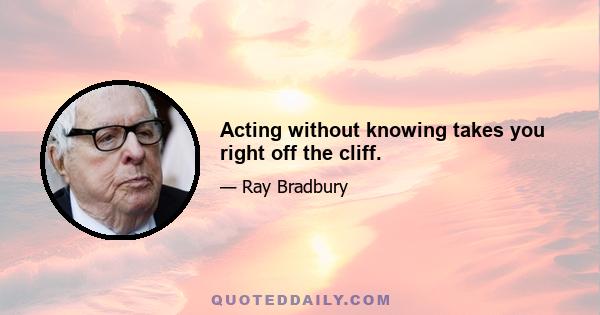 Acting without knowing takes you right off the cliff.

— Ray Bradbury

QUOTEDDAILY.COM